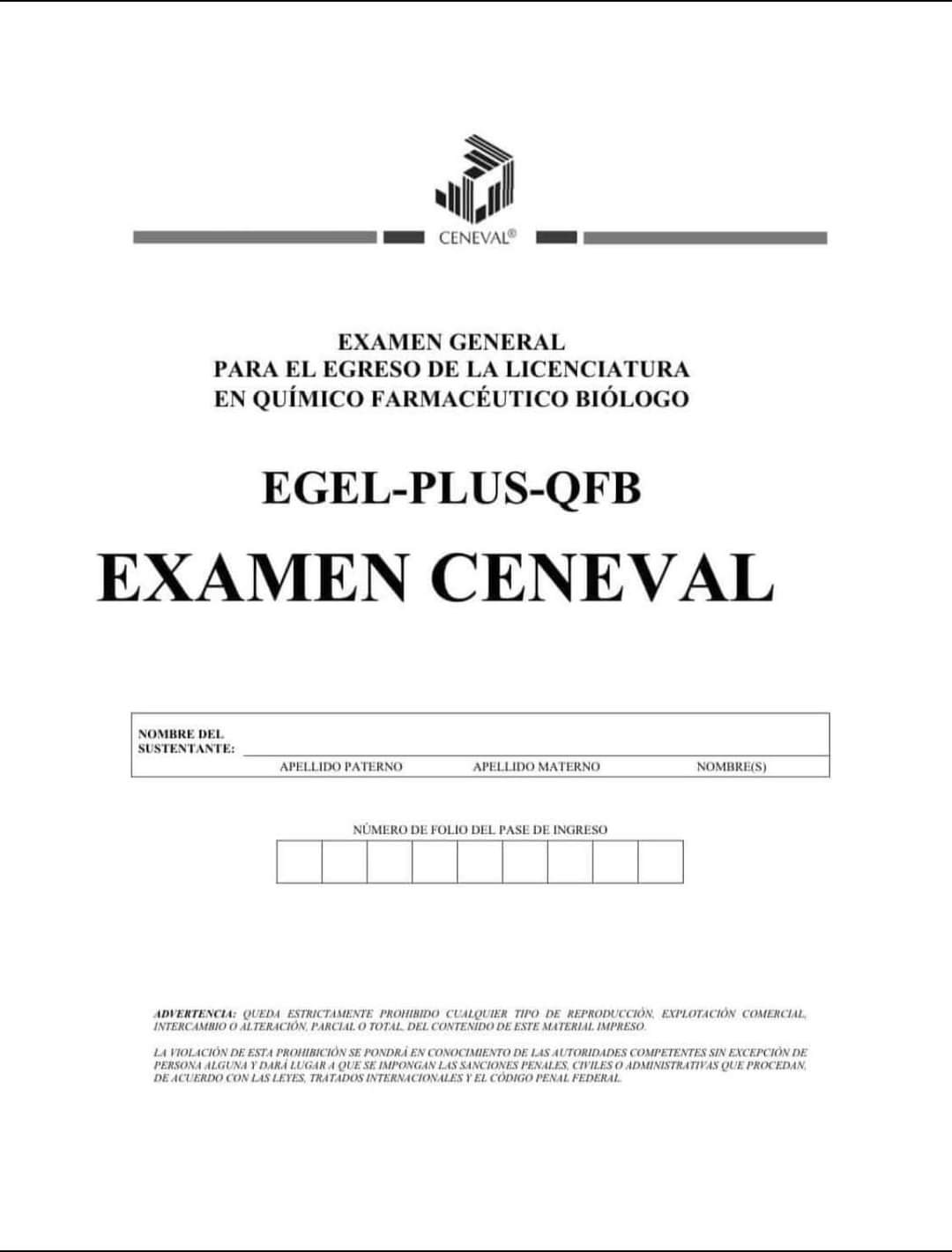 CENEVAL®

EXAMEN GENERAL
PARA EL EGRESO DE LA LICENCIATURA
EN QUÍMICO FARMACÉUTICO BIÓLOGO

EGEL-PLUS-QFB

EXAMEN CENEVAL

NOMBRE DEL SUSTENTANTE:

APELLIDO PATERNO APELLIDO MATERNO NOMBRE(S)

NÚMERO DE FOLIO DEL PASE DE INGRESO

ADVERTENCIA: QUEDA ESTRICTAMENTE PROHIBIDO CUALQUIER TIPO DE REPRODUCCIÓN, EXPLOTACIÓN COMERCIAL, INTERCAMBIO O ALTERACIÓN, PARCIAL O TOTAL, DEL CONTENIDO DE ESTE MATERIAL IMPRESO.

LA VIOLACIÓN DE ESTA PROHIBICIÓN SE PONDRÁ EN CONOCIMIENTO DE LAS AUTORIDADES COMPETENTES SIN EXCEPCIÓN DE PERSONA ALGUNA Y DARÁ LUGAR A QUE SE IMPONGAN LAS SANCIONES PENALES, CIVILES O ADMINISTRATIVAS QUE PROCEDAN, DE ACUERDO CON LAS LEYES, TRATADOS INTERNACIONALES Y EL CÓDIGO PENAL FEDERAL.